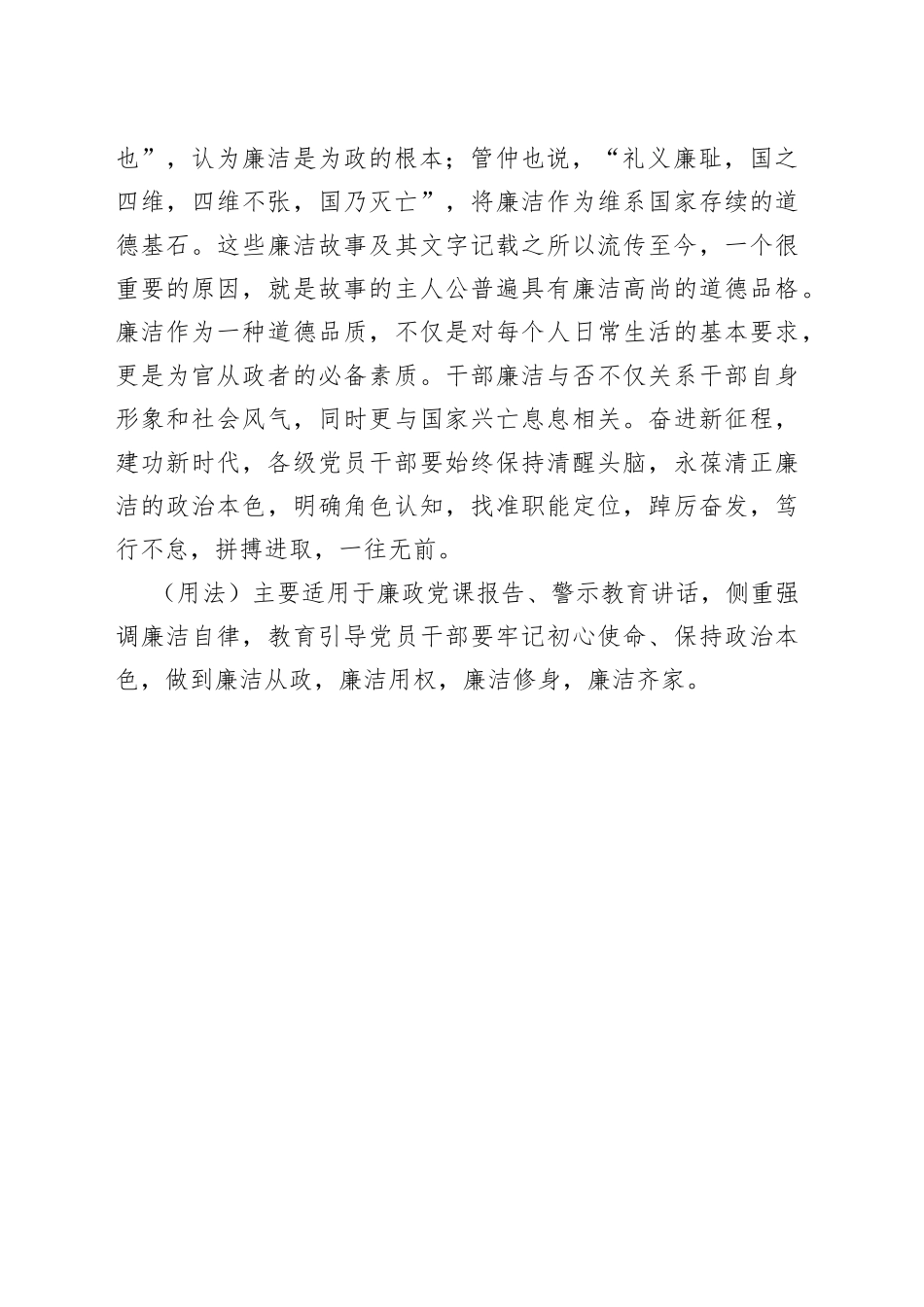 也”，认为廉洁是为政的根本；管仲也说，“礼义廉耻，国之四维，四维不张，国乃灭亡”，将廉洁作为维系国家存续的道德基石。这些廉洁故事及其文字记载之所以流传至今，一个很重要的原因，就是故事的主人公普遍具有廉洁高尚的道德品格。廉洁作为一种道德品质，不仅是对每个人日常生活的基本要求，更是为官从政者的必备素质。干部廉洁与否不仅关系干部自身形象和社会风气，同时更与国家兴亡息息相关。奋进新征程，建功新时代，各级党员干部要始终保持清醒头脑，永葆清正廉洁的政治本色，明确角色认知，找准职能定位，踔厉奋发，笃行不怠，拼搏进取，一往无前。

（用法）主要适用于廉政党课报告、警示教育讲话，侧重强调廉洁自律，教育引导党员干部要牢记初心使命、保持政治本色，做到廉洁从政，廉洁用权，廉洁修身，廉洁齐家。